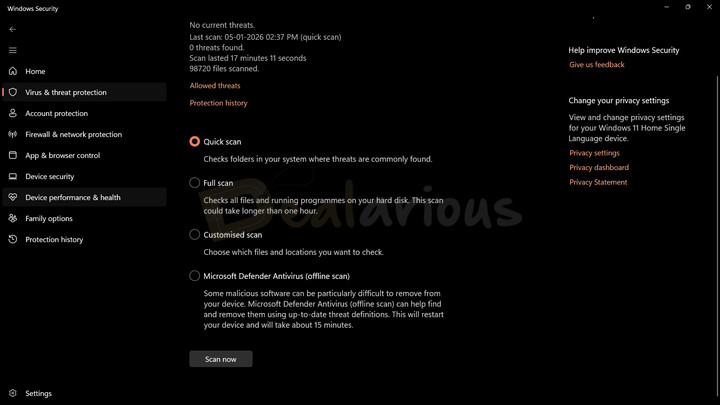 Windows Security

Home
Virus & threat protection
Account protection
Firewall & network protection
App & browser control
Device security
Device performance & health
Family options
Protection history

Settings

No current threats.
Last scan: 05-01-2026 02:37 PM (quick scan)
0 threats found.
Scan lasted 17 minutes 11 seconds
98720 files scanned.

Allowed threats

Protection history

Quick scan
Checks folders in your system where threats are commonly found.

Full scan
Checks all files and running programmes on your hard disk. This scan could take longer than one hour.

Customised scan
Choose which files and locations you want to check.

Microsoft Defender Antivirus (offline scan)
Some malicious software can be particularly difficult to remove from your device. Microsoft Defender Antivirus (offline scan) can help find and remove them using up-to-date threat definitions. This will restart your device and will take about 15 minutes.

Scan now

Dealarious

Help improve Windows Security
Give us feedback

Change your privacy settings
View and change privacy settings for your Windows 11 Home Single Language device.
Privacy settings
Privacy dashboard
Privacy Statement